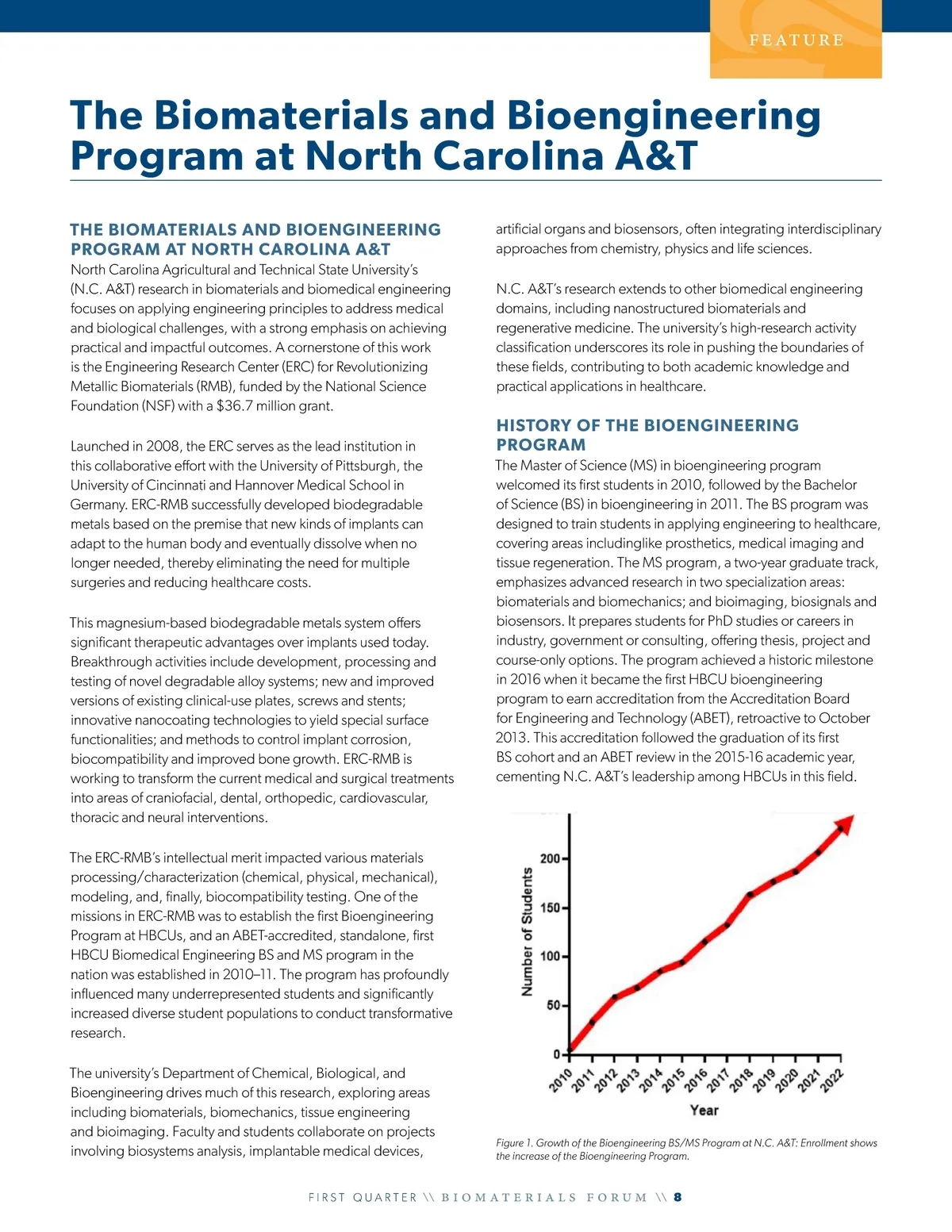 FEATURE

The Biomaterials and Bioengineering Program at North Carolina A&T

THE BIOMATERIALS AND BIOENGINEERING PROGRAM AT NORTH CAROLINA A&T
North Carolina Agricultural and Technical State University's (N.C. A&T) research in biomaterials and biomedical engineering focuses on applying engineering principles to address medical and biological challenges, with a strong emphasis on achieving practical and impactful outcomes. A cornerstone of this work is the Engineering Research Center (ERC) for Revolutionizing Metallic Biomaterials (RMB), funded by the National Science Foundation (NSF) with a $36.7 million grant.

Launched in 2008, the ERC serves as the lead institution in this collaborative effort with the University of Pittsburgh, the University of Cincinnati and Hannover Medical School in Germany. ERC-RMB successfully developed biodegradable metals based on the premise that new kinds of implants can adapt to the human body and eventually dissolve when no longer needed, thereby eliminating the need for multiple surgeries and reducing healthcare costs.

This magnesium-based biodegradable metals system offers significant therapeutic advantages over implants used today. Breakthrough activities include development, processing and testing of novel degradable alloy systems; new and improved versions of existing clinical-use plates, screws and stents; innovative nanocoating technologies to yield special surface functionalities; and methods to control implant corrosion, biocompatibility and improved bone growth. ERC-RMB is working to transform the current medical and surgical treatments into areas of craniofacial, dental, orthopedic, cardiovascular, thoracic and neural interventions.

The ERC-RMB's intellectual merit impacted various materials processing/characterization (chemical, physical, mechanical), modeling, and, finally, biocompatibility testing. One of the missions in ERC-RMB was to establish the first Bioengineering Program at HBCUs, and an ABET-accredited, standalone, first HBCU Biomedical Engineering BS and MS program in the nation was established in 2010–11. The program has profoundly influenced many underrepresented students and significantly increased diverse student populations to conduct transformative research.

The university's Department of Chemical, Biological, and Bioengineering drives much of this research, exploring areas including biomaterials, biomechanics, tissue engineering and bioimaging. Faculty and students collaborate on projects involving biosystems analysis, implantable medical devices, artificial organs and biosensors, often integrating interdisciplinary approaches from chemistry, physics and life sciences.

N.C. A&T's research extends to other biomedical engineering domains, including nanostructured biomaterials and regenerative medicine. The university's high-research activity classification underscores its role in pushing the boundaries of these fields, contributing to both academic knowledge and practical applications in healthcare.

HISTORY OF THE BIOENGINEERING PROGRAM
The Master of Science (MS) in bioengineering program welcomed its first students in 2010, followed by the Bachelor of Science (BS) in bioengineering in 2011. The BS program was designed to train students in applying engineering to healthcare, covering areas includinglike prosthetics, medical imaging and tissue regeneration. The MS program, a two-year graduate track, emphasizes advanced research in two specialization areas: biomaterials and biomechanics; and bioimaging, biosignals and biosensors. It prepares students for PhD studies or careers in industry, government or consulting, offering thesis, project and course-only options. The program achieved a historic milestone in 2016 when it became the first HBCU bioengineering program to earn accreditation from the Accreditation Board for Engineering and Technology (ABET), retroactive to October 2013. This accreditation followed the graduation of its first BS cohort and an ABET review in the 2015-16 academic year, cementing N.C. A&T's leadership among HBCUs in this field.

Number of Students
200
150
100
50
0
2010 2011 2012 2013 2014 2015 2016 2017 2018 2019 2020 2021 2022
Year

Figure 1. Growth of the Bioengineering BS/MS Program at N.C. A&T: Enrollment shows the increase of the Bioengineering Program.

FIRST QUARTER \\ BIOMATERIALS FORUM \\ 8